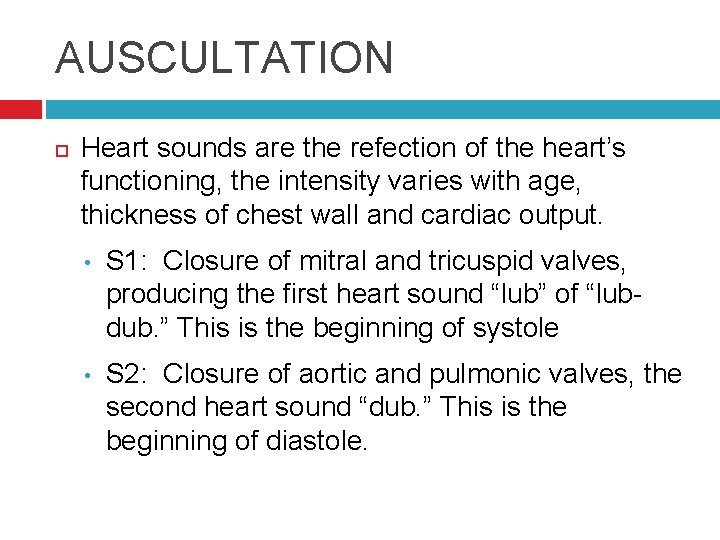 AUSCULTATION

Heart sounds are the refection of the heart’s functioning, the intensity varies with age, thickness of chest wall and cardiac output.

• S1: Closure of mitral and tricuspid valves, producing the first heart sound “lub” of “lub-dub.” This is the beginning of systole

• S2: Closure of aortic and pulmonic valves, the second heart sound “dub.” This is the beginning of diastole.